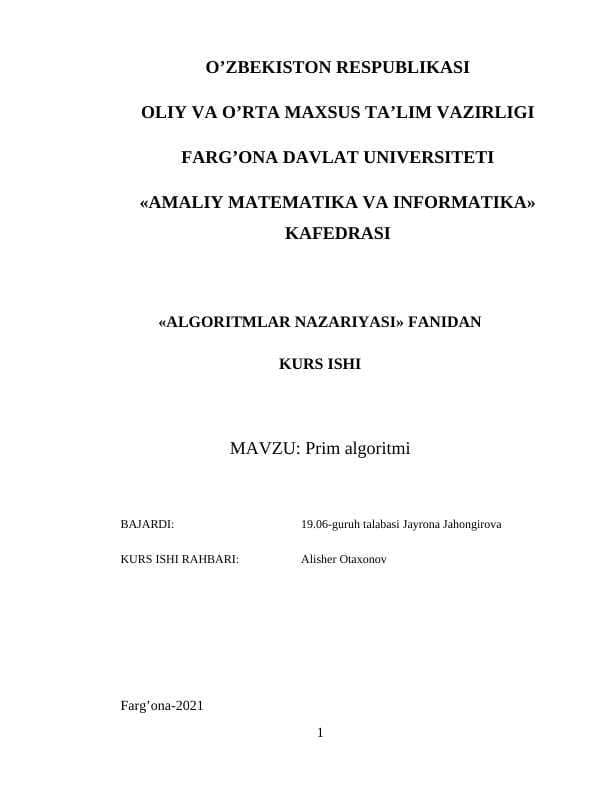 O’ZBEKISTON RESPUBLIKASI

OLIY VA O’RTA MAXSUS TA’LIM VAZIRLIGI

FARG’ONA DAVLAT UNIVERSITETI

«AMALIY MATEMATIKA VA INFORMATIKA» KAFEDRASI

«ALGORITMLAR NAZARIYASI» FANIDAN

KURS ISHI

MAVZU: Prim algoritmi

BAJARDI: 19.06-guruh talabasi Jayrona Jahongirova

KURS ISHI RAHBARI: Alisher Otaxonov

Farg’ona-2021

1